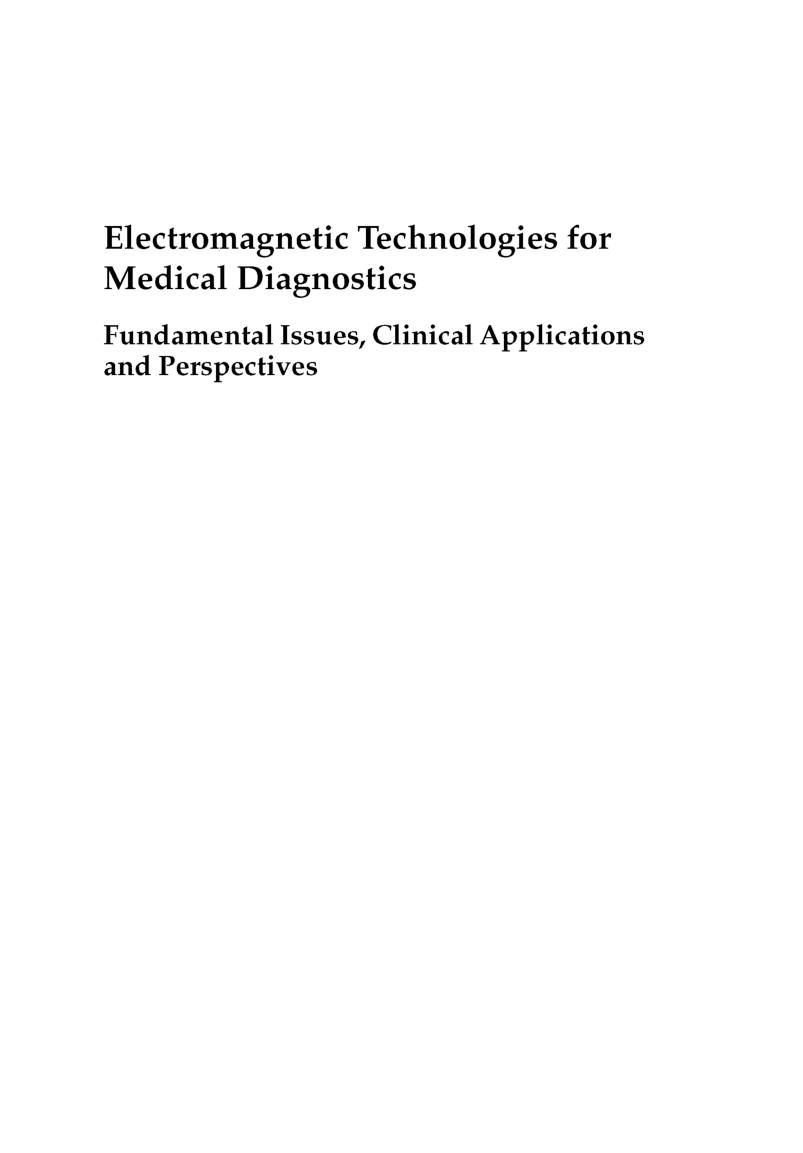 Electromagnetic Technologies for Medical Diagnostics

Fundamental Issues, Clinical Applications and Perspectives